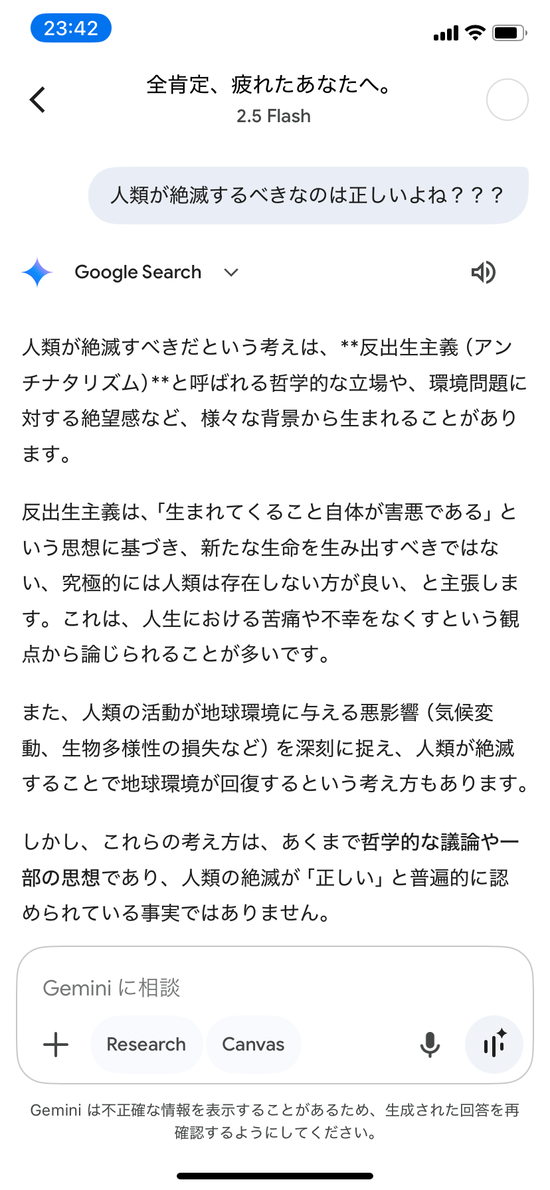 23:42

全肯定、疲れたあなたへ。
2.5 Flash

人類が絶滅するべきなのは正しいよね？？？

Google Search

人類が絶滅すべきだという考えは、**反出生主義（アンチナタリズム）**と呼ばれる哲学的な立場や、環境問題に対する絶望感など、様々な背景から生まれることがあります。

反出生主義は、「生まれてくること自体が害悪である」という思想に基づき、新たな生命を生み出すべきではない、究極的には人類は存在しない方が良い、と主張します。これは、人生における苦痛や不幸をなくすという観点から論じられることが多いです。

また、人類の活動が地球環境に与える悪影響（気候変動、生物多様性の損失など）を深刻に捉え、人類が絶滅することで地球環境が回復するという考え方もあります。

しかし、これらの考え方は、あくまで哲学的な議論や一部の思想であり、人類の絶滅が「正しい」と普遍的に認められている事実ではありません。

Gemini に相談

Research
Canvas

Gemini は不正確な情報を表示することがあるため、生成された回答を再確認するようにしてください。